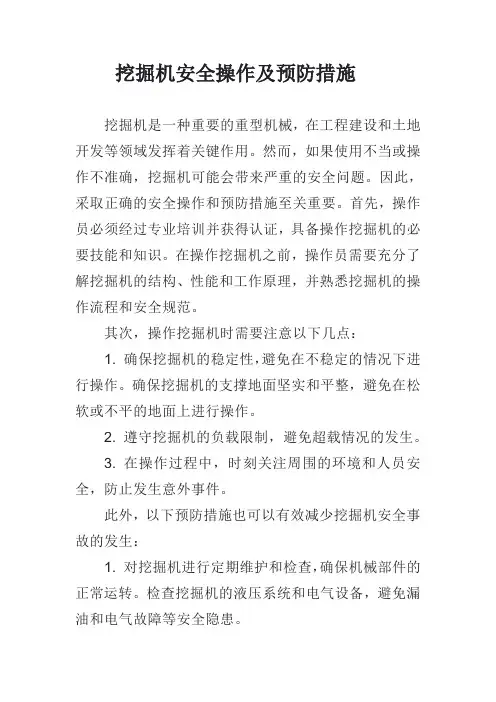 挖掘机安全操作及预防措施

挖掘机是一种重要的重型机械，在工程建设和土地开发等领域发挥着关键作用。然而，如果使用不当或操作不准确，挖掘机可能会带来严重的安全问题。因此，采取正确的安全操作和预防措施至关重要。首先，操作员必须经过专业培训并获得认证，具备操作挖掘机的必要技能和知识。在操作挖掘机之前，操作员需要充分了解挖掘机的结构、性能和工作原理，并熟悉挖掘机的操作流程和安全规范。

其次，操作挖掘机时需要注意以下几点：

1. 确保挖掘机的稳定性，避免在不稳定的情况下进行操作。确保挖掘机的支撑地面坚实和平整，避免在松软或不平的地面上进行操作。

2. 遵守挖掘机的负载限制，避免超载情况的发生。

3. 在操作过程中，时刻关注周围的环境和人员安全，防止发生意外事件。

此外，以下预防措施也可以有效减少挖掘机安全事故的发生：

1. 对挖掘机进行定期维护和检查，确保机械部件的正常运转。检查挖掘机的液压系统和电气设备，避免漏油和电气故障等安全隐患。